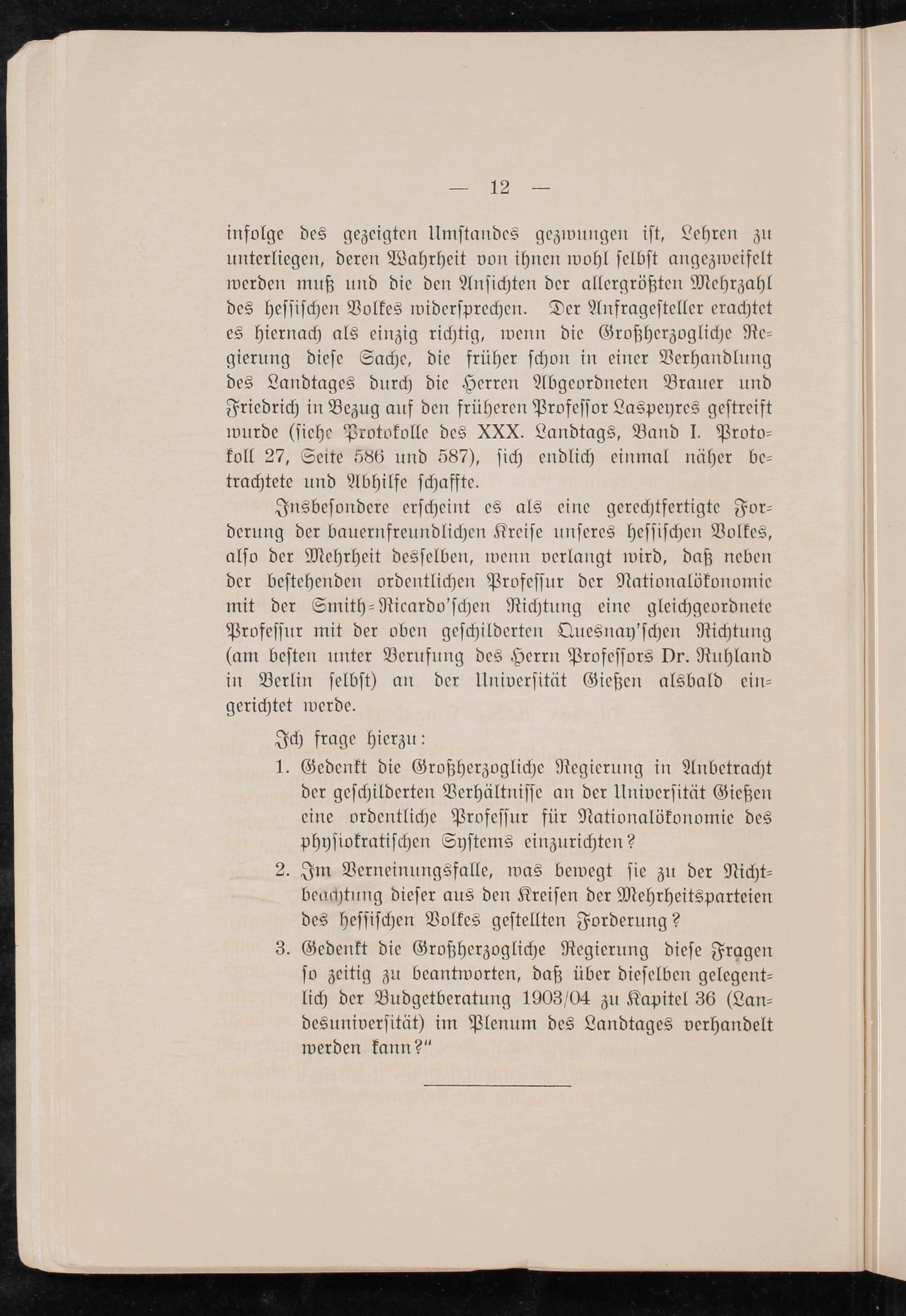 — 12 —

infolge des gezeigten Umstandes gezwungen ist, Lehren zu unterliegen, deren Wahrheit von ihnen wohl selbst angezweifelt werden muß und die den Ansichten der allergrößten Mehrzahl des hessischen Volkes widersprechen. Der Anfragesteller erachtet es hiernach als einzig richtig, wenn die Großherzogliche Regierung diese Sache, die früher schon in einer Verhandlung des Landtages durch die Herren Abgeordneten Brauer und Friedrich in Bezug auf den früheren Professor Laspeyres gestreift wurde (siehe Protokolle des XXX. Landtags, Band I. Protokoll 27, Seite 586 und 587), sich endlich einmal näher betrachtete und Abhilfe schaffte.

Insbesondere erscheint es als eine gerechtfertigte Forderung der bauernfreundlichen Kreise unseres hessischen Volkes, also der Mehrheit desselben, wenn verlangt wird, daß neben der bestehenden ordentlichen Professur der Nationalökonomie mit der Smith-Ricardo'schen Richtung eine gleichgeordnete Professur mit der oben geschilderten Quesnay'schen Richtung (am besten unter Berufung des Herrn Professors Dr. Ruhland in Berlin selbst) an der Universität Gießen alsbald eingerichtet werde.

Ich frage hierzu:

1. Gedenkt die Großherzogliche Regierung in Anbetracht der geschilderten Verhältnisse an der Universität Gießen eine ordentliche Professur für Nationalökonomie des physiokratischen Systems einzurichten?

2. Im Verneinungsfalle, was bewegt sie zu der Nichtbeachtung dieser aus den Kreisen der Mehrheitsparteien des hessischen Volkes gestellten Forderung?

3. Gedenkt die Großherzogliche Regierung diese Fragen so zeitig zu beantworten, daß über dieselben gelegentlich der Budgetberatung 1903/04 zu Kapitel 36 (Landesuniversität) im Plenum des Landtages verhandelt werden kann?"